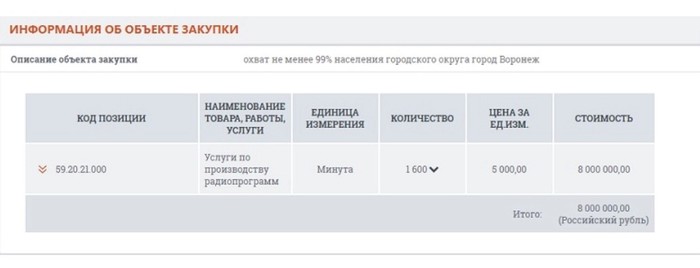 ИНФОРМАЦИЯ ОБ ОБЪЕКТЕ ЗАКУПКИ

Описание объекта закупки охват не менее 99% населения городского округа город Воронеж

| КОД ПОЗИЦИИ | НАИМЕНОВАНИЕ ТОВАРА, РАБОТЫ, УСЛУГИ | ЕДИНИЦА ИЗМЕРЕНИЯ | КОЛИЧЕСТВО | ЦЕНА ЗА ЕД.ИЗМ. | СТОИМОСТЬ |
|---|---|---|---|---|---|
| 59.20.21.000 | Услуги по производству радиопрограмм | Минута | 1 600 | 5 000,00 | 8 000 000,00 |
| | | | | Итого: | 8 000 000,00 (Российский рубль) |